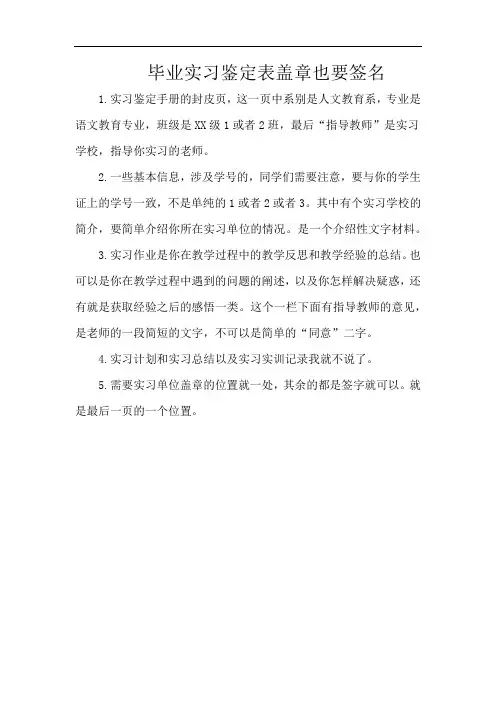 毕业实习鉴定表盖章也要签名

1.实习鉴定手册的封皮页，这一页中系别是人文教育系，专业是语文教育专业，班级是XX级1或者2班，最后“指导教师”是实习学校，指导你实习的老师。

2.一些基本信息，涉及学号的，同学们需要注意，要与你的学生证上的学号一致，不是单纯的1或者2或者3。其中有个实习学校的简介，要简单介绍你所在实习单位的情况。是一个介绍性文字材料。

3.实习作业是你在教学过程中的教学反思和教学经验的总结。也可以是你在教学过程中遇到的问题的阐述，以及你怎样解决疑惑，还有就是获取经验之后的感悟一类。这个一栏下面有指导教师的意见，是老师的一段简短的文字，不可以是简单的“同意”二字。

4.实习计划和实习总结以及实习实训记录我就不说了。

5.需要实习单位盖章的位置就一处，其余的都是签字就可以。就是最后一页的一个位置。